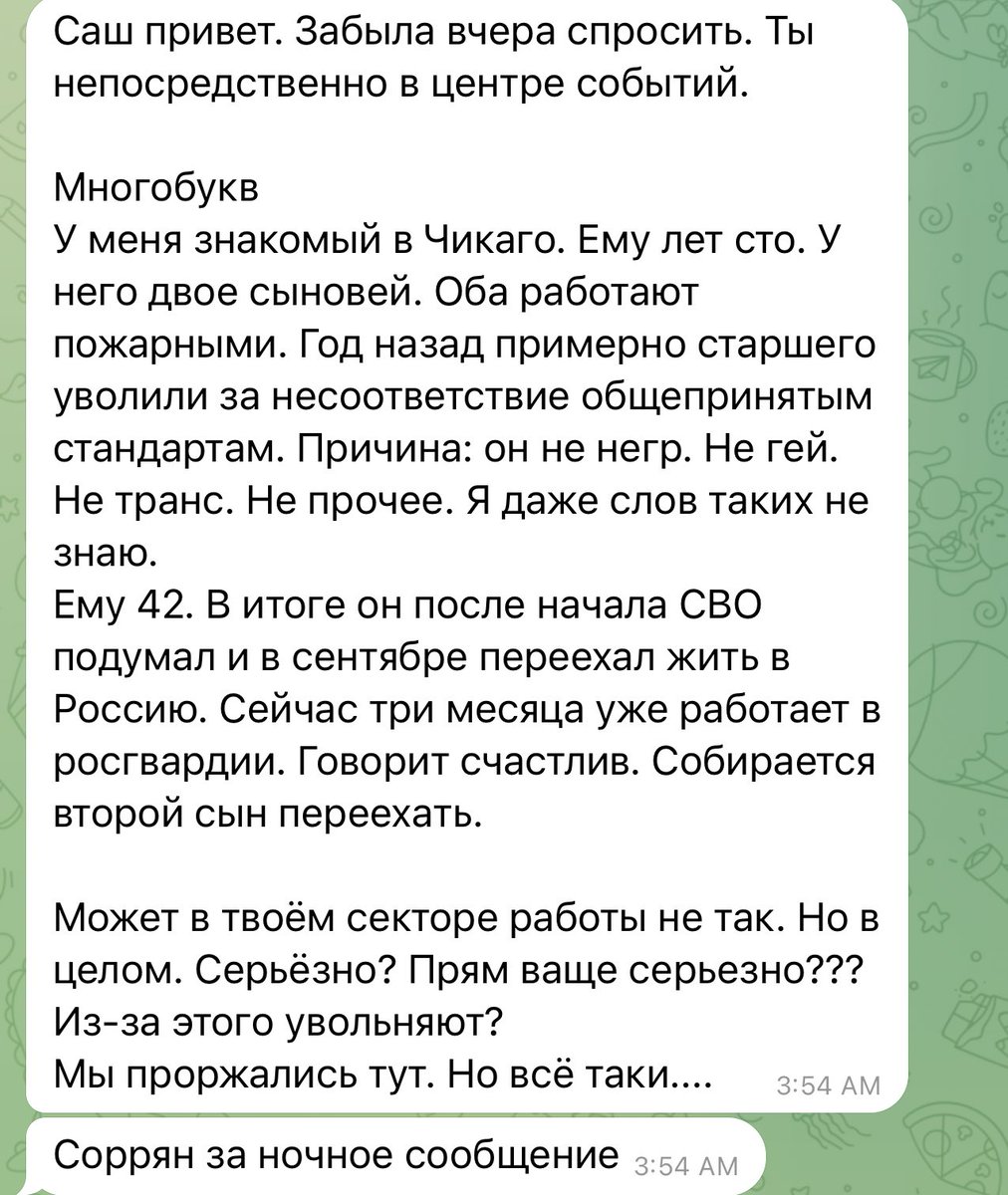 Саш привет. Забыла вчера спросить. Ты непосредственно в центре событий.

Многобукв
У меня знакомый в Чикаго. Ему лет сто. У него двое сыновей. Оба работают пожарными. Год назад примерно старшего уволили за несоответствие общепринятым стандартам. Причина: он не негр. Не гей. Не транс. Не прочее. Я даже слов таких не знаю.
Ему 42. В итоге он после начала СВО подумал и в сентябре переехал жить в Россию. Сейчас три месяца уже работает в росгвардии. Говорит счастлив. Собирается второй сын переехать.

Может в твоём секторе работы не так. Но в целом. Серьёзно? Прям ваще серьезно??? Из-за этого увольняют?
Мы проржались тут. Но всё таки.... 3:54 AM

Соррян за ночное сообщение 3:54 AM